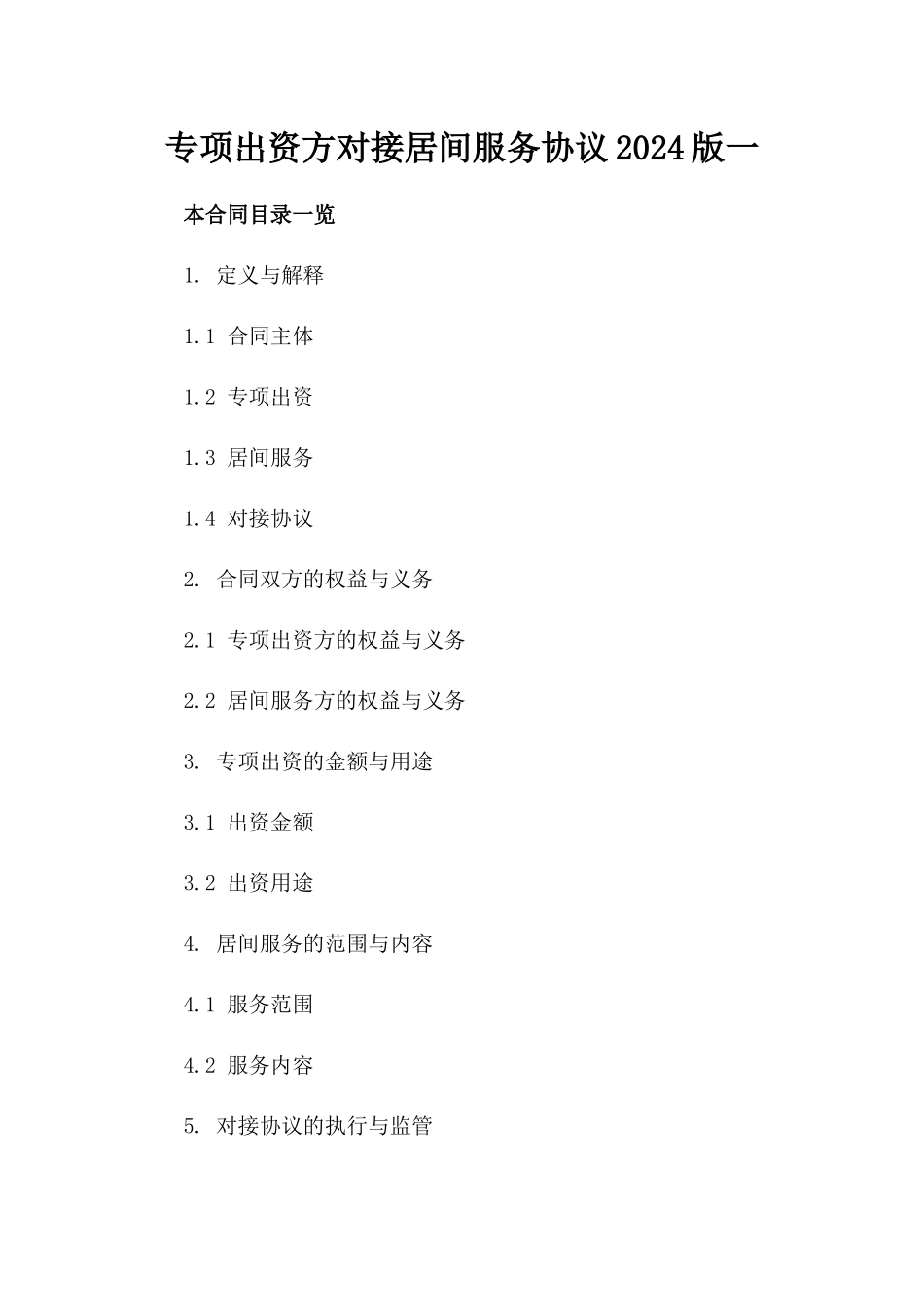 专项出资方对接居间服务协议2024版一

本合同目录一览

1. 定义与解释

1.1 合同主体

1.2 专项出资

1.3 居间服务

1.4 对接协议

2. 合同双方的权益与义务

2.1 专项出资方的权益与义务

2.2 居间服务方的权益与义务

3. 专项出资的金额与用途

3.1 出资金额

3.2 出资用途

4. 居间服务的范围与内容

4.1 服务范围

4.2 服务内容

5. 对接协议的执行与监管